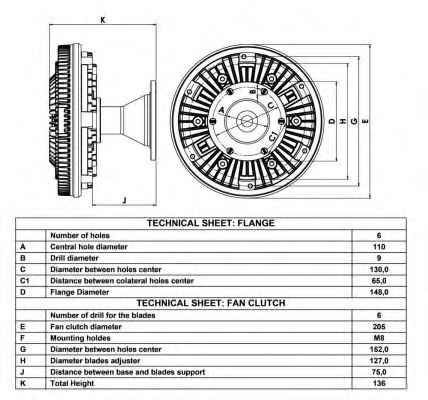 K

J

A

B

C

C1

D

H

G

E

TECHNICAL SHEET: FLANGE

| | | |
|---|---|---|
| | Number of holes | 6 |
| A | Central hole diameter | 110 |
| B | Drill diameter | 9 |
| C | Diameter between holes center | 130,0 |
| C1 | Distance between colateral holes center | 65,0 |
| D | Flange Diameter | 148,0 |

TECHNICAL SHEET: FAN CLUTCH

| | | |
|---|---|---|
| | Number of drill for the blades | 6 |
| E | Fan clutch diameter | 205 |
| F | Mounting holdes | M8 |
| G | Diameter between holes center | 162,0 |
| H | Diameter blades adjuster | 127,0 |
| J | Distance between base and blades support | 75,0 |
| K | Total Height | 136 |